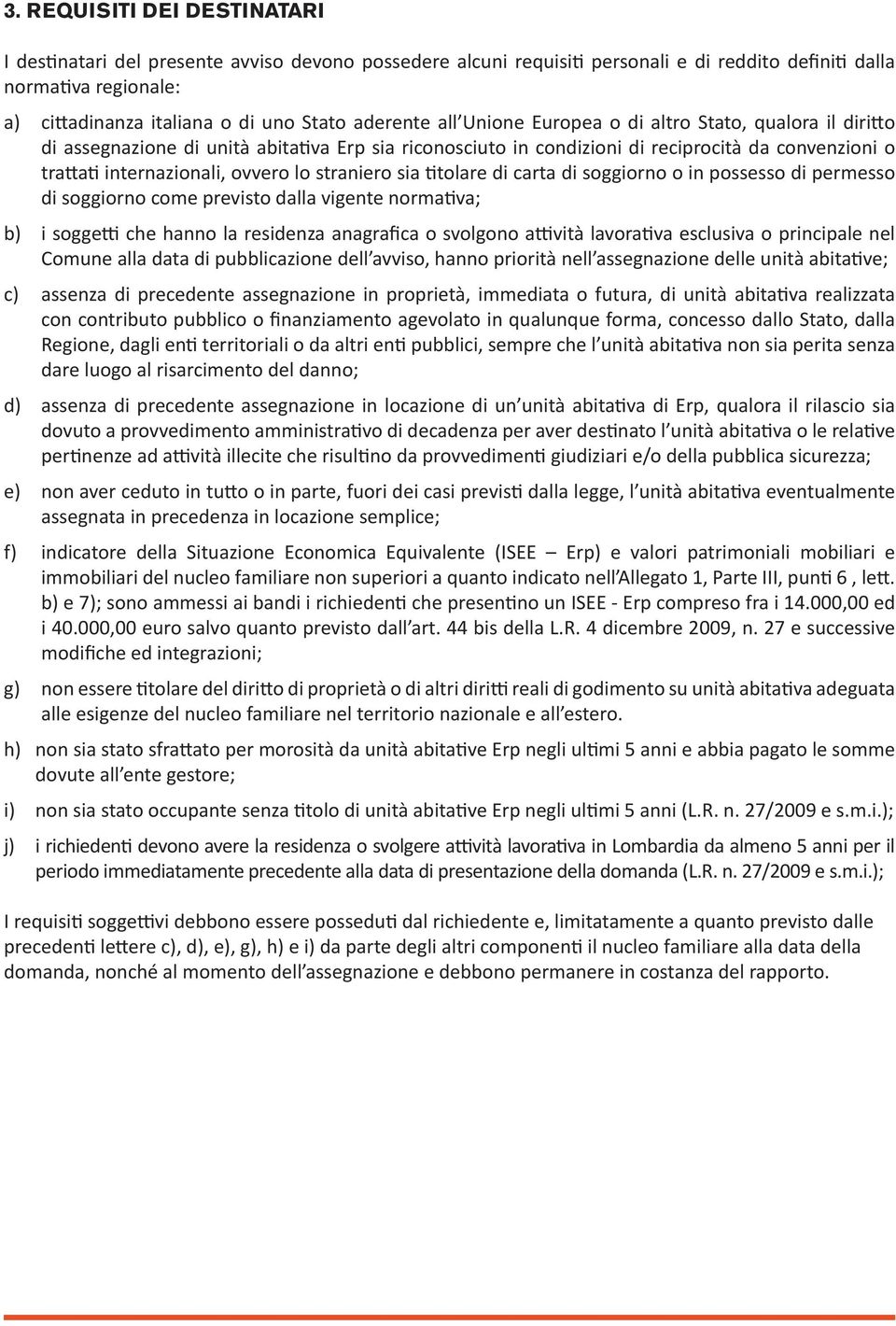 3. REQUISITI DEI DESTINATARI

I destinatari del presente avviso devono possedere alcuni requisiti personali e di reddito definiti dalla normativa regionale:

a) cittadinanza italiana o di uno Stato aderente all'Unione Europea o di altro Stato, qualora il diritto di assegnazione di unità abitativa Erp sia riconosciuto in condizioni di reciprocità da convenzioni o trattati internazionali, ovvero lo straniero sia titolare di carta di soggiorno o in possesso di permesso di soggiorno come previsto dalla vigente normativa;

b) i soggetti che hanno la residenza anagrafica o svolgono attività lavorativa esclusiva o principale nel Comune alla data di pubblicazione dell'avviso, hanno priorità nell'assegnazione delle unità abitative;

c) assenza di precedente assegnazione in proprietà, immediata o futura, di unità abitativa realizzata con contributo pubblico o finanziamento agevolato in qualunque forma, concesso dallo Stato, dalla Regione, dagli enti territoriali o da altri enti pubblici, sempre che l'unità abitativa non sia perita senza dare luogo al risarcimento del danno;

d) assenza di precedente assegnazione in locazione di un'unità abitativa di Erp, qualora il rilascio sia dovuto a provvedimento amministrativo di decadenza per aver destinato l'unità abitativa o le relative pertinenze ad attività illecite che risultino da provvedimenti giudiziari e/o della pubblica sicurezza;

e) non aver ceduto in tutto o in parte, fuori dei casi previsti dalla legge, l'unità abitativa eventualmente assegnata in precedenza in locazione semplice;

f) indicatore della Situazione Economica Equivalente (ISEE – Erp) e valori patrimoniali mobiliari e immobiliari del nucleo familiare non superiori a quanto indicato nell'Allegato 1, Parte III, punti 6 , lett. b) e 7); sono ammessi ai bandi i richiedenti che presentino un ISEE - Erp compreso fra i 14.000,00 ed i 40.000,00 euro salvo quanto previsto dall'art. 44 bis della L.R. 4 dicembre 2009, n. 27 e successive modifiche ed integrazioni;

g) non essere titolare del diritto di proprietà o di altri diritti reali di godimento su unità abitativa adeguata alle esigenze del nucleo familiare nel territorio nazionale e all'estero.

h) non sia stato sfrattato per morosità da unità abitative Erp negli ultimi 5 anni e abbia pagato le somme dovute all'ente gestore;

i) non sia stato occupante senza titolo di unità abitative Erp negli ultimi 5 anni (L.R. n. 27/2009 e s.m.i.);

j) i richiedenti devono avere la residenza o svolgere attività lavorativa in Lombardia da almeno 5 anni per il periodo immediatamente precedente alla data di presentazione della domanda (L.R. n. 27/2009 e s.m.i.);

I requisiti soggettivi debbono essere posseduti dal richiedente e, limitatamente a quanto previsto dalle precedenti lettere c), d), e), g), h) e i) da parte degli altri componenti il nucleo familiare alla data della domanda, nonché al momento dell'assegnazione e debbono permanere in costanza del rapporto.